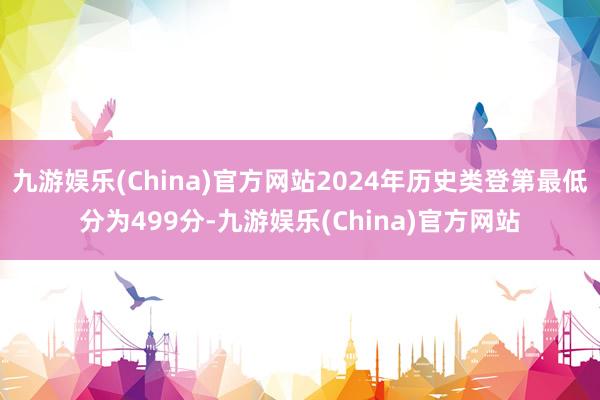 九游娱乐(China)官方网站2024年历史类登第最低分为499分-九游娱乐(China)官方网站